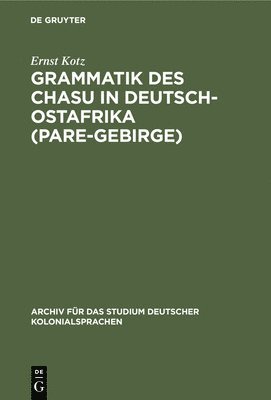 DE GRUYTER

Ernst Kotz

GRAMMATIK DES CHASU IN DEUTSCH-OSTAFRIKA (PARE-GEBIRGE)

ARCHIV FÜR DAS STUDIUM DEUTSCHER KOLONIALSPRACHEN

DE G